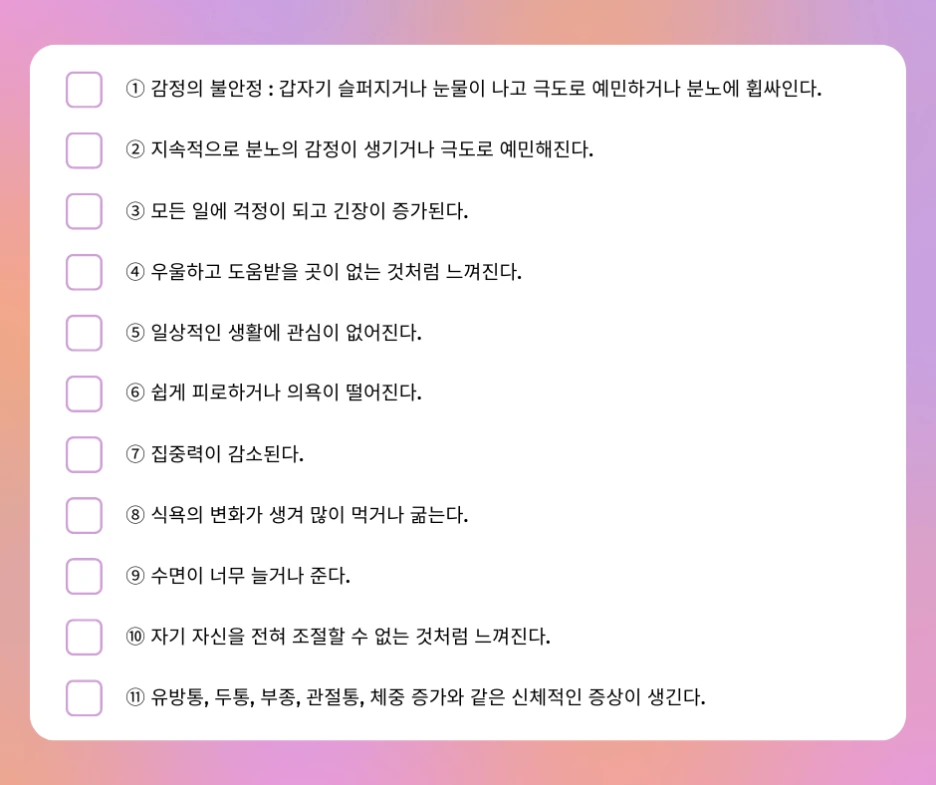 ① 감정의 불안정 : 갑자기 슬퍼지거나 눈물이 나고 극도로 예민하거나 분노에 휩싸인다.

② 지속적으로 분노의 감정이 생기거나 극도로 예민해진다.

③ 모든 일에 걱정이 되고 긴장이 증가된다.

④ 우울하고 도움받을 곳이 없는 것처럼 느껴진다.

⑤ 일상적인 생활에 관심이 없어진다.

⑥ 쉽게 피로하거나 의욕이 떨어진다.

⑦ 집중력이 감소된다.

⑧ 식욕의 변화가 생겨 많이 먹거나 굶는다.

⑨ 수면이 너무 늘거나 준다.

⑩ 자기 자신을 전혀 조절할 수 없는 것처럼 느껴진다.

⑪ 유방통, 두통, 부종, 관절통, 체중 증가와 같은 신체적인 증상이 생긴다.